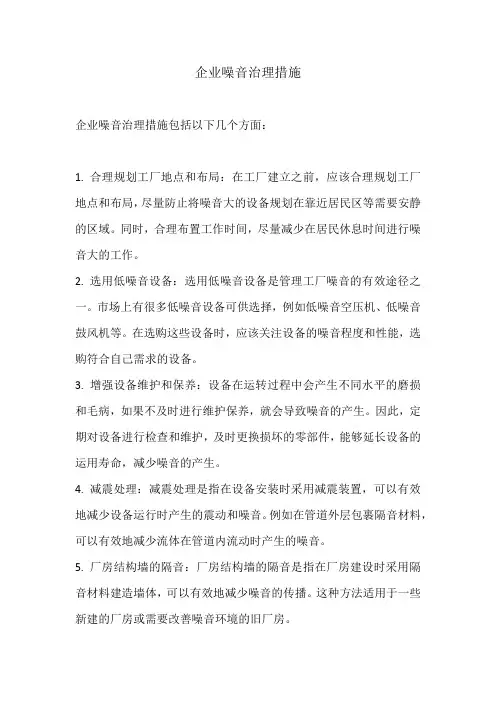 企业噪音治理措施

企业噪音治理措施包括以下几个方面：

1. 合理规划工厂地点和布局：在工厂建立之前，应该合理规划工厂地点和布局，尽量防止将噪音大的设备规划在靠近居民区等需要安静的区域。同时，合理布置工作时间，尽量减少在居民休息时间进行噪音大的工作。

2. 选用低噪音设备：选用低噪音设备是管理工厂噪音的有效途径之一。市场上有很多低噪音设备可供选择，例如低噪音空压机、低噪音鼓风机等。在选购这些设备时，应该关注设备的噪音程度和性能，选购符合自己需求的设备。

3. 增强设备维护和保养：设备在运转过程中会产生不同水平的磨损和毛病，如果不及时进行维护保养，就会导致噪音的产生。因此，定期对设备进行检查和维护，及时更换损坏的零部件，能够延长设备的运用寿命，减少噪音的产生。

4. 减震处理：减震处理是指在设备安装时采用减震装置，可以有效地减少设备运行时产生的震动和噪音。例如在管道外层包裹隔音材料，可以有效地减少流体在管道内流动时产生的噪音。

5. 厂房结构墙的隔音：厂房结构墙的隔音是指在厂房建设时采用隔音材料建造墙体，可以有效地减少噪音的传播。这种方法适用于一些新建的厂房或需要改善噪音环境的旧厂房。